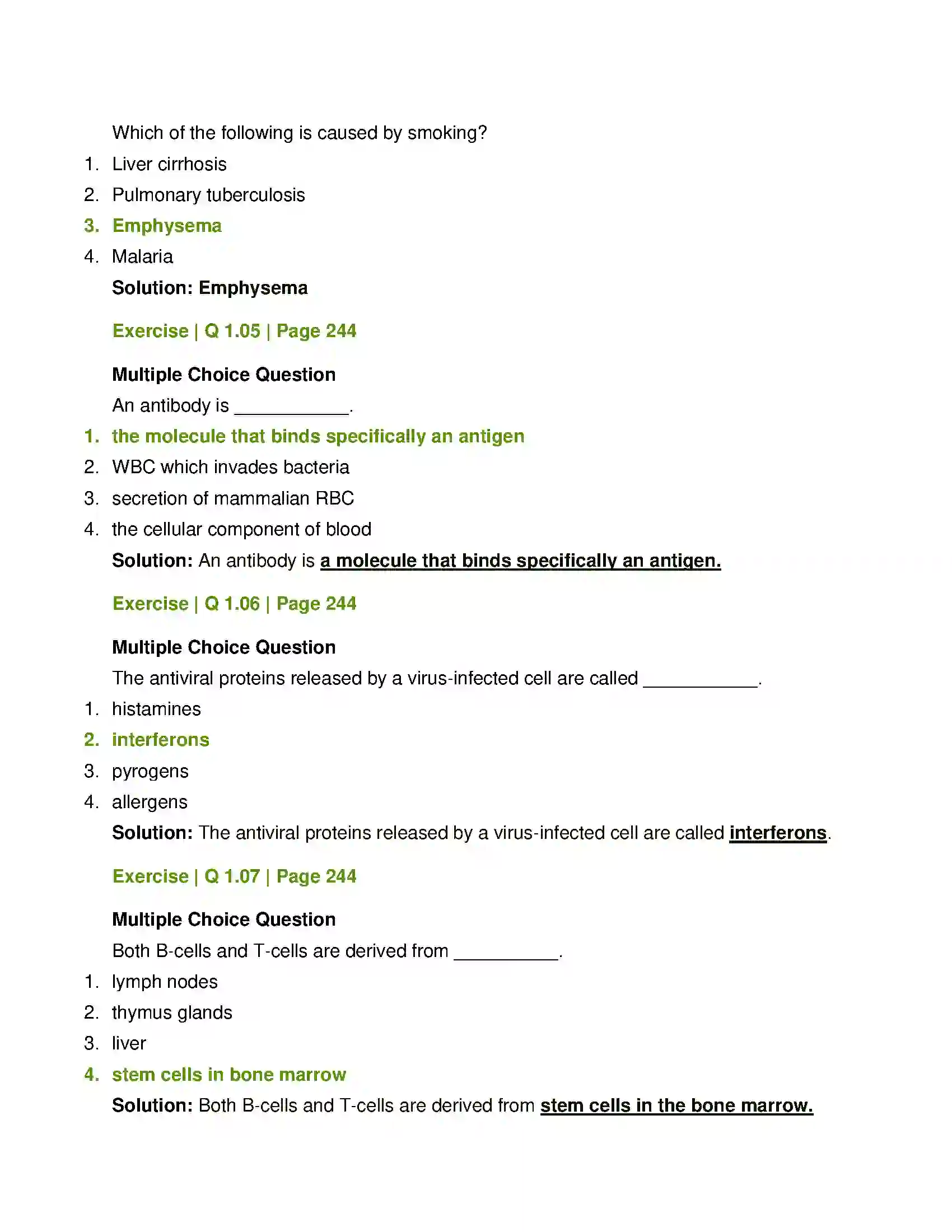 Which of the following is caused by smoking?

1. Liver cirrhosis
2. Pulmonary tuberculosis
3. Emphysema
4. Malaria

Solution: Emphysema

Exercise | Q 1.05 | Page 244

Multiple Choice Question

An antibody is ____.

1. the molecule that binds specifically an antigen
2. WBC which invades bacteria
3. secretion of mammalian RBC
4. the cellular component of blood

Solution: An antibody is a molecule that binds specifically an antigen.

Exercise | Q 1.06 | Page 244

Multiple Choice Question

The antiviral proteins released by a virus-infected cell are called ____.

1. histamines
2. interferons
3. pyrogens
4. allergens

Solution: The antiviral proteins released by a virus-infected cell are called interferons.

Exercise | Q 1.07 | Page 244

Multiple Choice Question

Both B-cells and T-cells are derived from ____.

1. lymph nodes
2. thymus glands
3. liver
4. stem cells in bone marrow

Solution: Both B-cells and T-cells are derived from stem cells in the bone marrow.